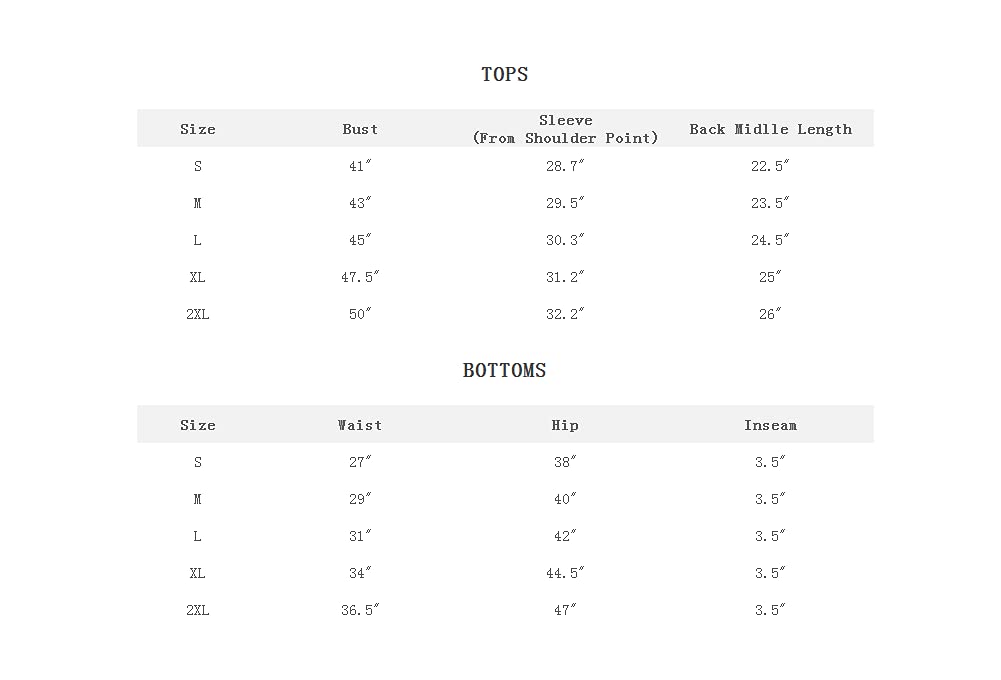 TOPS

| Size | Bust | Sleeve (From Shoulder Point) | Back Midlle Length |
|---|---|---|---|
| S | 41″ | 28.7″ | 22.5″ |
| M | 43″ | 29.5″ | 23.5″ |
| L | 45″ | 30.3″ | 24.5″ |
| XL | 47.5″ | 31.2″ | 25″ |
| 2XL | 50″ | 32.2″ | 26″ |

BOTTOMS

| Size | Waist | Hip | Inseam |
|---|---|---|---|
| S | 27″ | 38″ | 3.5″ |
| M | 29″ | 40″ | 3.5″ |
| L | 31″ | 42″ | 3.5″ |
| XL | 34″ | 44.5″ | 3.5″ |
| 2XL | 36.5″ | 47″ | 3.5″ |